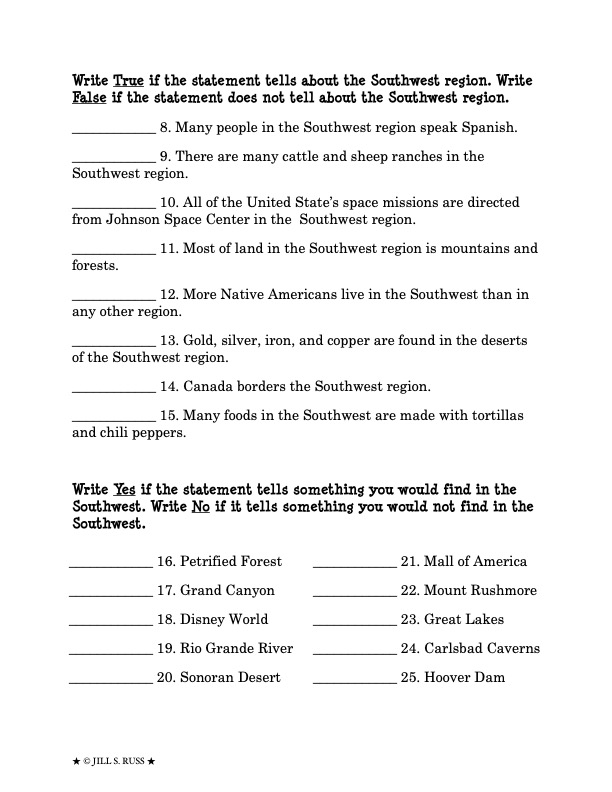 Write True if the statement tells about the Southwest region. Write False if the statement does not tell about the Southwest region.

____________ 8. Many people in the Southwest region speak Spanish.

____________ 9. There are many cattle and sheep ranches in the Southwest region.

____________ 10. All of the United State's space missions are directed from Johnson Space Center in the Southwest region.

____________ 11. Most of land in the Southwest region is mountains and forests.

____________ 12. More Native Americans live in the Southwest than in any other region.

____________ 13. Gold, silver, iron, and copper are found in the deserts of the Southwest region.

____________ 14. Canada borders the Southwest region.

____________ 15. Many foods in the Southwest are made with tortillas and chili peppers.

Write Yes if the statement tells something you would find in the Southwest. Write No if it tells something you would not find in the Southwest.

____________ 16. Petrified Forest

____________ 17. Grand Canyon

____________ 18. Disney World

____________ 19. Rio Grande River

____________ 20. Sonoran Desert

____________ 21. Mall of America

____________ 22. Mount Rushmore

____________ 23. Great Lakes

____________ 24. Carlsbad Caverns

____________ 25. Hoover Dam

★ © JILL S. RUSS ★